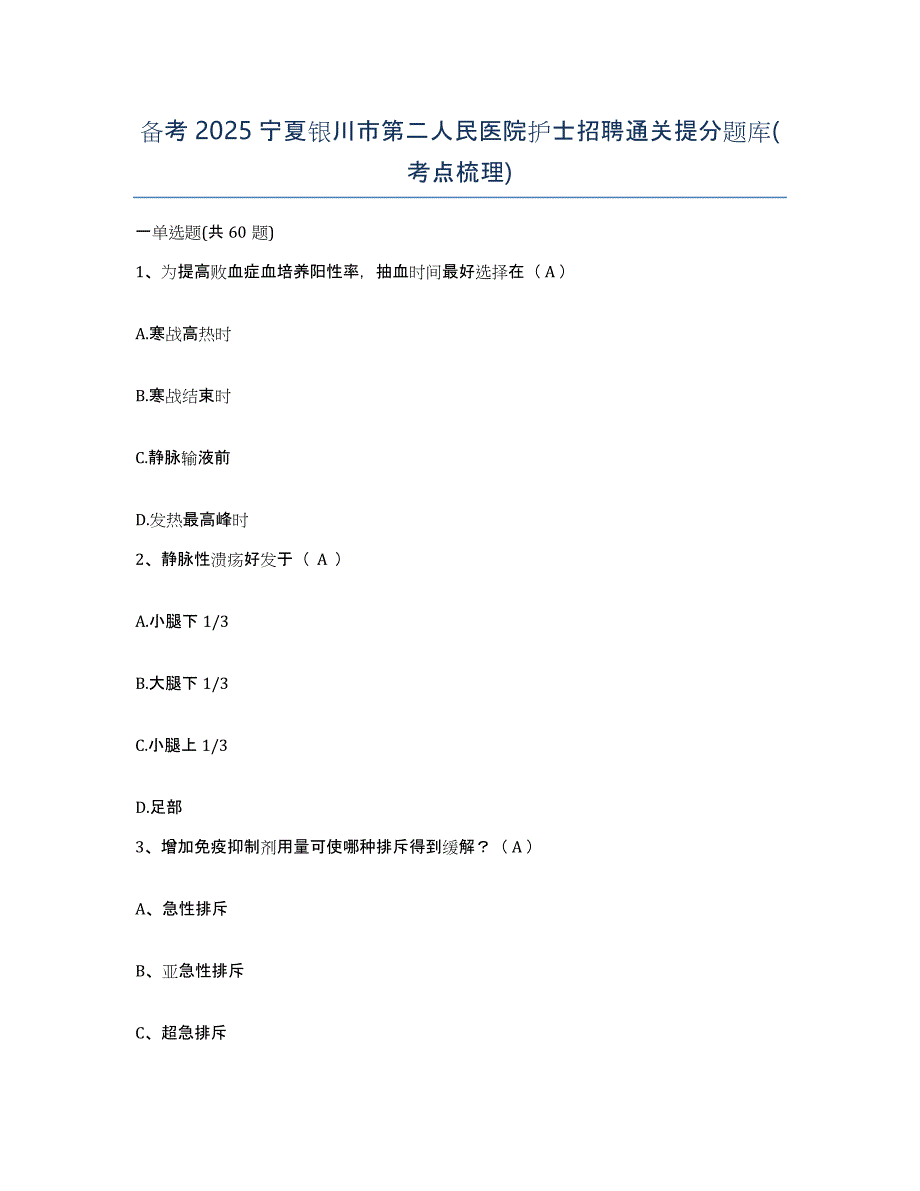 备考 2025 宁夏银川市第二人民医院护士招聘通关提分题库(考点梳理)

一单选题(共 60 题)

1、为提高败血症血培养阳性率，抽血时间最好选择在（A）

A.寒战高热时

B.寒战结束时

C.静脉输液前

D.发热最高峰时

2、静脉性溃疡好发于（ A ）

A.小腿下 1/3

B.大腿下 1/3

C.小腿上 1/3

D.足部

3、增加免疫抑制剂用量可使哪种排斥得到缓解？（A）

A、急性排斥

B、亚急性排斥

C、超急排斥